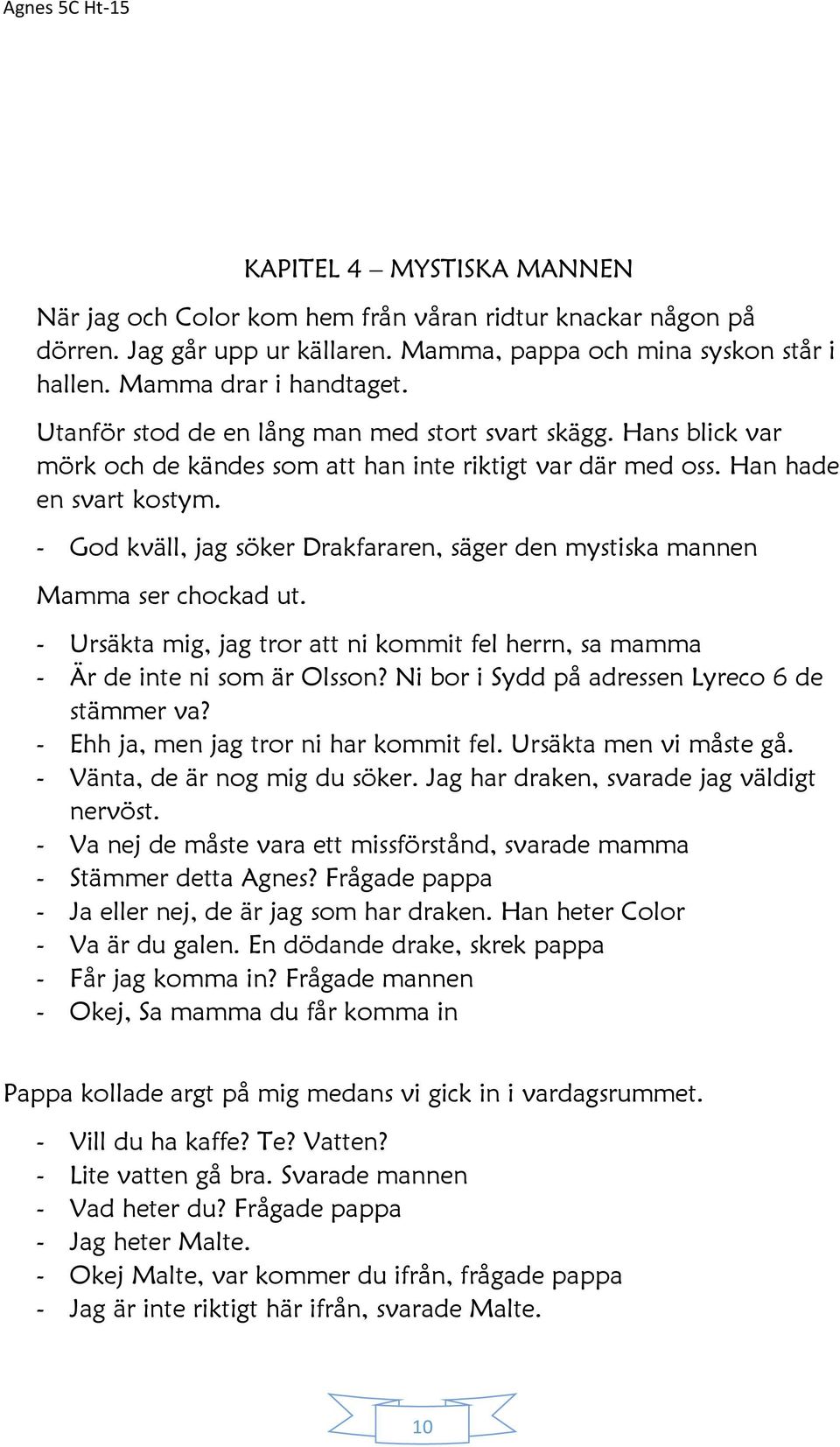 Agnes 5C Ht-15

KAPITEL 4 – MYSTISKA MANNEN

När jag och Color kom hem från våran ridtur knackar någon på dörren. Jag går upp ur källaren. Mamma, pappa och mina syskon står i hallen. Mamma drar i handtaget.

Utanför stod de en lång man med stort svart skägg. Hans blick var mörk och de kändes som att han inte riktigt var där med oss. Han hade en svart kostym.

- God kväll, jag söker Drakfararen, säger den mystiska mannen

Mamma ser chockad ut.

- Ursäkta mig, jag tror att ni kommit fel herrn, sa mamma
- Är de inte ni som är Olsson? Ni bor i Sydd på adressen Lyreco 6 de stämmer va?
- Ehh ja, men jag tror ni har kommit fel. Ursäkta men vi måste gå.
- Vänta, de är nog mig du söker. Jag har draken, svarade jag väldigt nervöst.
- Va nej de måste vara ett missförstånd, svarade mamma
- Stämmer detta Agnes? Frågade pappa
- Ja eller nej, de är jag som har draken. Han heter Color
- Va är du galen. En dödande drake, skrek pappa
- Får jag komma in? Frågade mannen
- Okej, Sa mamma du får komma in

Pappa kollade argt på mig medans vi gick in i vardagsrummet.

- Vill du ha kaffe? Te? Vatten?
- Lite vatten gå bra. Svarade mannen
- Vad heter du? Frågade pappa
- Jag heter Malte.
- Okej Malte, var kommer du ifrån, frågade pappa
- Jag är inte riktigt här ifrån, svarade Malte.

10